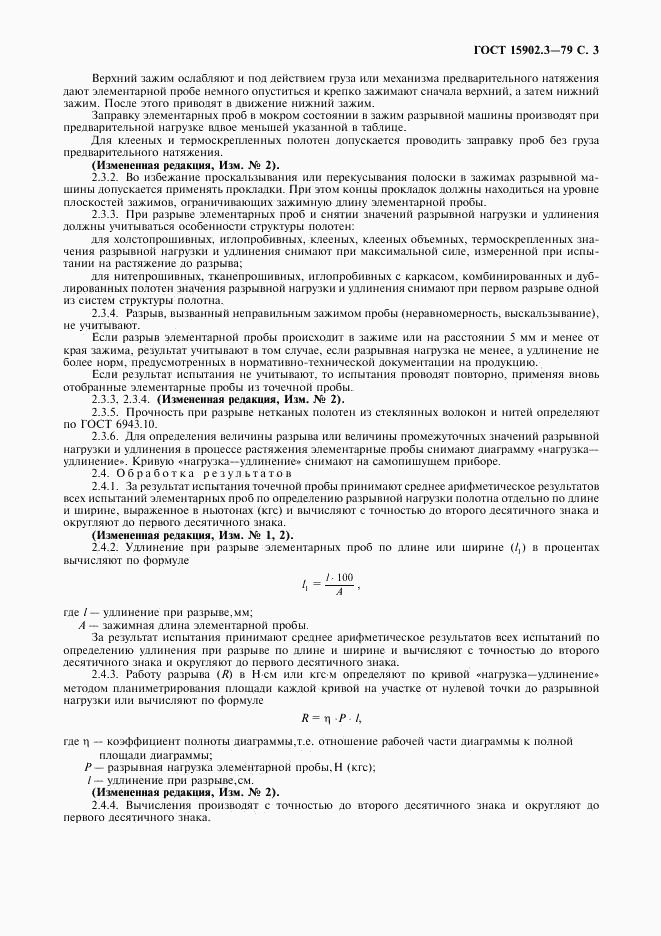 ГОСТ 15902.3—79 С. 3

Верхний зажим ослабляют и под действием груза или механизма предварительного натяжения дают элементарной пробе немного опуститься и крепко зажимают сначала верхний, а затем нижний зажим. После этого приводят в движение нижний зажим.

Заправку элементарных проб в мокром состоянии в зажим разрывной машины производят при предварительной нагрузке вдвое меньшей указанной в таблице.

Для клееных и термоскрепленных полотен допускается проводить заправку проб без груза предварительного натяжения.

(Измененная редакция, Изм. № 2).

2.3.2. Во избежание проскальзывания или перекусывания полоски в зажимах разрывной машины допускается применять прокладки. При этом концы прокладок должны находиться на уровне плоскостей зажимов, ограничивающих зажимную длину элементарной пробы.

2.3.3. При разрыве элементарных проб и снятии значений разрывной нагрузки и удлинения должны учитываться особенности структуры полотен:

для холстопрошивных, иглопробивных, клееных, клееных объемных, термоскрепленных значения разрывной нагрузки и удлинения снимают при максимальной силе, измеренной при испытании на растяжение до разрыва;

для нитепрошивных, тканепрошивных, иглопробивных с каркасом, комбинированных и дублированных полотен значения разрывной нагрузки и удлинения снимают при первом разрыве одной из систем структуры полотна.

2.3.4. Разрыв, вызванный неправильным зажимом пробы (неравномерность, выскальзывание), не учитывают.

Если разрыв элементарной пробы происходит в зажиме или на расстоянии 5 мм и менее от края зажима, результат учитывают в том случае, если разрывная нагрузка не менее, а удлинение не более норм, предусмотренных в нормативно-технической документации на продукцию.

Если результат испытания не учитывают, то испытания проводят повторно, применяя вновь отобранные элементарные пробы из точечной пробы.

2.3.3, 2.3.4. (Измененная редакция, Изм. № 2).

2.3.5. Прочность при разрыве нетканых полотен из стеклянных волокон и нитей определяют по ГОСТ 6943.10.

2.3.6. Для определения величины разрыва или величины промежуточных значений разрывной нагрузки и удлинения в процессе растяжения элементарные пробы снимают диаграмму «нагрузка—удлинение». Кривую «нагрузка—удлинение» снимают на самопишущем приборе.

2.4. Обработка результатов

2.4.1. За результат испытания точечной пробы принимают среднее арифметическое результатов всех испытаний элементарных проб по определению разрывной нагрузки полотна отдельно по длине и ширине, выраженное в ньютонах (кгс) и вычисляют с точностью до второго десятичного знака и округляют до первого десятичного знака.

(Измененная редакция, Изм. № 1, 2).

2.4.2. Удлинение при разрыве элементарных проб по длине или ширине ($l_1$) в процентах вычисляют по формуле

$l_1 = \frac{l \cdot 100}{A}$,

где $l$ — удлинение при разрыве, мм;

$A$ — зажимная длина элементарной пробы.

За результат испытания принимают среднее арифметическое результатов всех испытаний по определению удлинения при разрыве по длине и ширине и вычисляют с точностью до второго десятичного знака и округляют до первого десятичного знака.

2.4.3. Работу разрыва ($R$) в Н·см или кгс·м определяют по кривой «нагрузка—удлинение» методом планиметрирования площади каждой кривой на участке от нулевой точки до разрывной нагрузки или вычисляют по формуле

$R = \eta \cdot P \cdot l$,

где $\eta$ — коэффициент полноты диаграммы, т.е. отношение рабочей части диаграммы к полной площади диаграммы;

$P$ — разрывная нагрузка элементарной пробы, Н (кгс);

$l$ — удлинение при разрыве, см.

(Измененная редакция, Изм. № 2).

2.4.4. Вычисления производят с точностью до второго десятичного знака и округляют до первого десятичного знака.